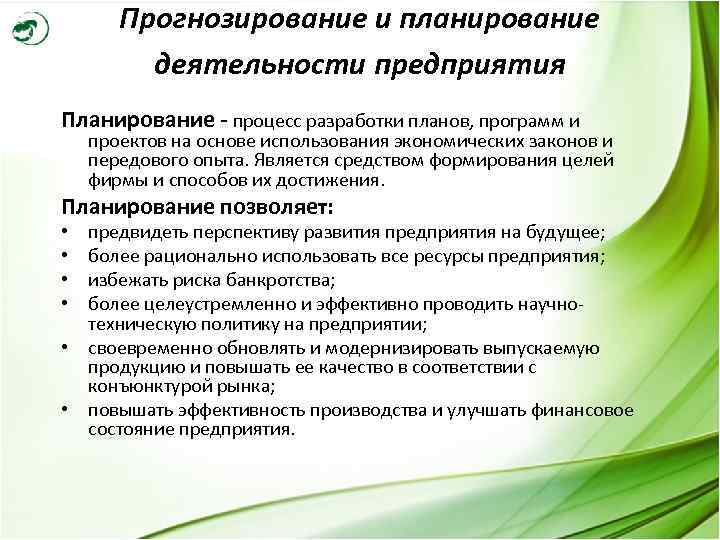 Прогнозирование и планирование деятельности предприятия

Планирование - процесс разработки планов, программ и проектов на основе использования экономических законов и передового опыта. Является средством формирования целей фирмы и способов их достижения.

Планирование позволяет:
• предвидеть перспективу развития предприятия на будущее;
• более рационально использовать все ресурсы предприятия;
• избежать риска банкротства;
• более целеустремленно и эффективно проводить научно-техническую политику на предприятии;
• своевременно обновлять и модернизировать выпускаемую продукцию и повышать ее качество в соответствии с конъюнктурой рынка;
• повышать эффективность производства и улучшать финансовое состояние предприятия.